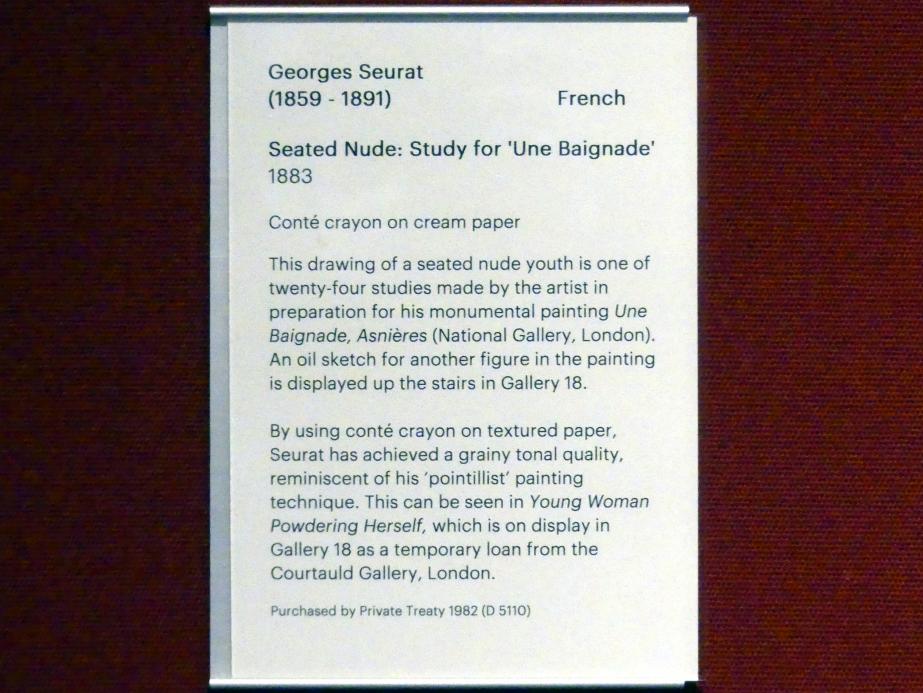 Georges Seurat
(1859 - 1891) French

Seated Nude: Study for 'Une Baignade'
1883

Conté crayon on cream paper

This drawing of a seated nude youth is one of twenty-four studies made by the artist in preparation for his monumental painting Une Baignade, Asnières (National Gallery, London). An oil sketch for another figure in the painting is displayed up the stairs in Gallery 18.

By using conté crayon on textured paper, Seurat has achieved a grainy tonal quality, reminiscent of his 'pointillist' painting technique. This can be seen in Young Woman Powdering Herself, which is on display in Gallery 18 as a temporary loan from the Courtauld Gallery, London.

Purchased by Private Treaty 1982 (D 5110)